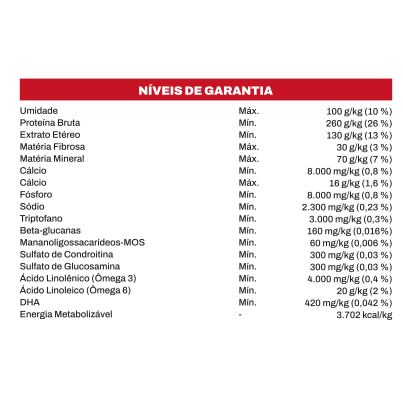 NÍVEIS DE GARANTIA

| | | |
|---|---|---|
| Umidade | Máx. | 100 g/kg (10 %) |
| Proteína Bruta | Mín. | 260 g/kg (26 %) |
| Extrato Etéreo | Mín. | 130 g/kg (13 %) |
| Matéria Fibrosa | Máx. | 30 g/kg (3 %) |
| Matéria Mineral | Máx. | 70 g/kg (7 %) |
| Cálcio | Mín. | 8.000 mg/kg (0,8 %) |
| Cálcio | Máx. | 16 g/kg (1,6 %) |
| Fósforo | Mín. | 8.000 mg/kg (0,8 %) |
| Sódio | Mín. | 2.300 mg/kg (0,23 %) |
| Triptofano | Mín. | 3.000 mg/kg (0,3%) |
| Beta-glucanas | Mín. | 160 mg/kg (0,016%) |
| Mananoligossacarídeos-MOS | Mín. | 60 mg/kg (0,006 %) |
| Sulfato de Condroitina | Mín. | 300 mg/kg (0,03 %) |
| Sulfato de Glucosamina | Mín. | 300 mg/kg (0,03 %) |
| Ácido Linolênico (Ômega 3) | Mín. | 4.000 mg/kg (0,4 %) |
| Ácido Linoleico (Ômega 6) | Mín. | 20 g/kg (2 %) |
| DHA | Mín. | 420 mg/kg (0,042 %) |
| Energia Metabolizável | - | 3.702 kcal/kg |